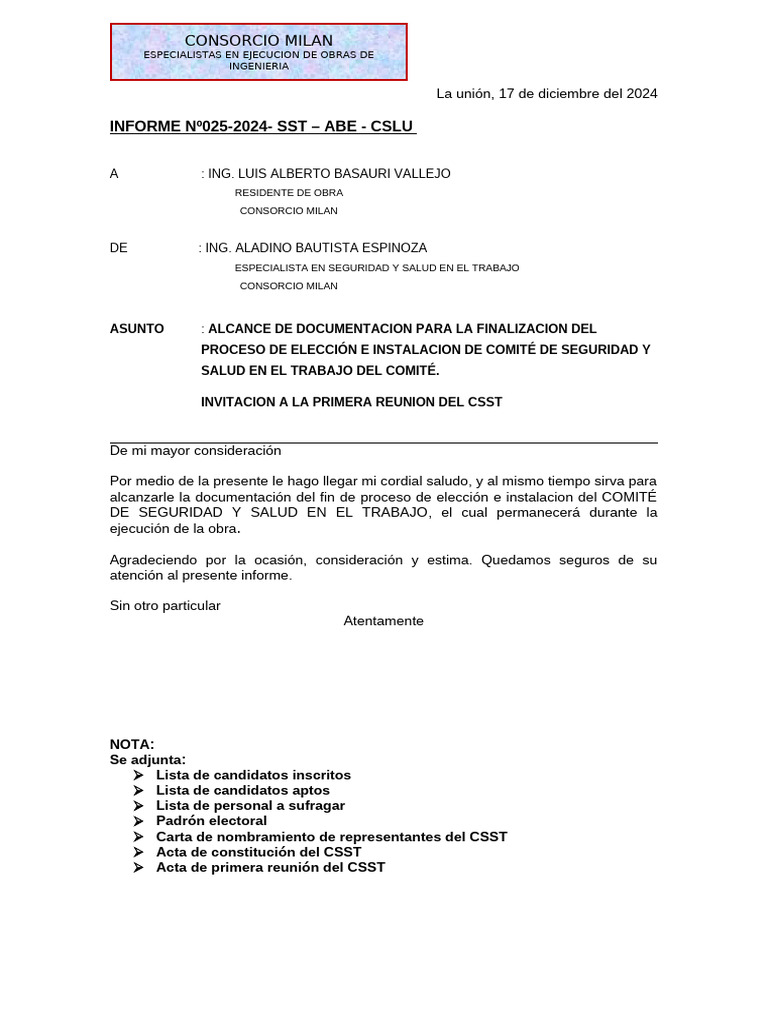 CONSORCIO MILAN
ESPECIALISTAS EN EJECUCION DE OBRAS DE INGENIERIA

La unión, 17 de diciembre del 2024

INFORME Nº025-2024- SST – ABE - CSLU

A : ING. LUIS ALBERTO BASAURI VALLEJO
RESIDENTE DE OBRA
CONSORCIO MILAN

DE : ING. ALADINO BAUTISTA ESPINOZA
ESPECIALISTA EN SEGURIDAD Y SALUD EN EL TRABAJO
CONSORCIO MILAN

ASUNTO : ALCANCE DE DOCUMENTACION PARA LA FINALIZACION DEL PROCESO DE ELECCIÓN E INSTALACION DE COMITÉ DE SEGURIDAD Y SALUD EN EL TRABAJO DEL COMITÉ.

INVITACION A LA PRIMERA REUNION DEL CSST

De mi mayor consideración

Por medio de la presente le hago llegar mi cordial saludo, y al mismo tiempo sirva para alcanzarle la documentación del fin de proceso de elección e instalacion del COMITÉ DE SEGURIDAD Y SALUD EN EL TRABAJO, el cual permanecerá durante la ejecución de la obra.

Agradeciendo por la ocasión, consideración y estima. Quedamos seguros de su atención al presente informe.

Sin otro particular
Atentamente

NOTA:
Se adjunta:
➢ Lista de candidatos inscritos
➢ Lista de candidatos aptos
➢ Lista de personal a sufragar
➢ Padrón electoral
➢ Carta de nombramiento de representantes del CSST
➢ Acta de constitución del CSST
➢ Acta de primera reunión del CSST